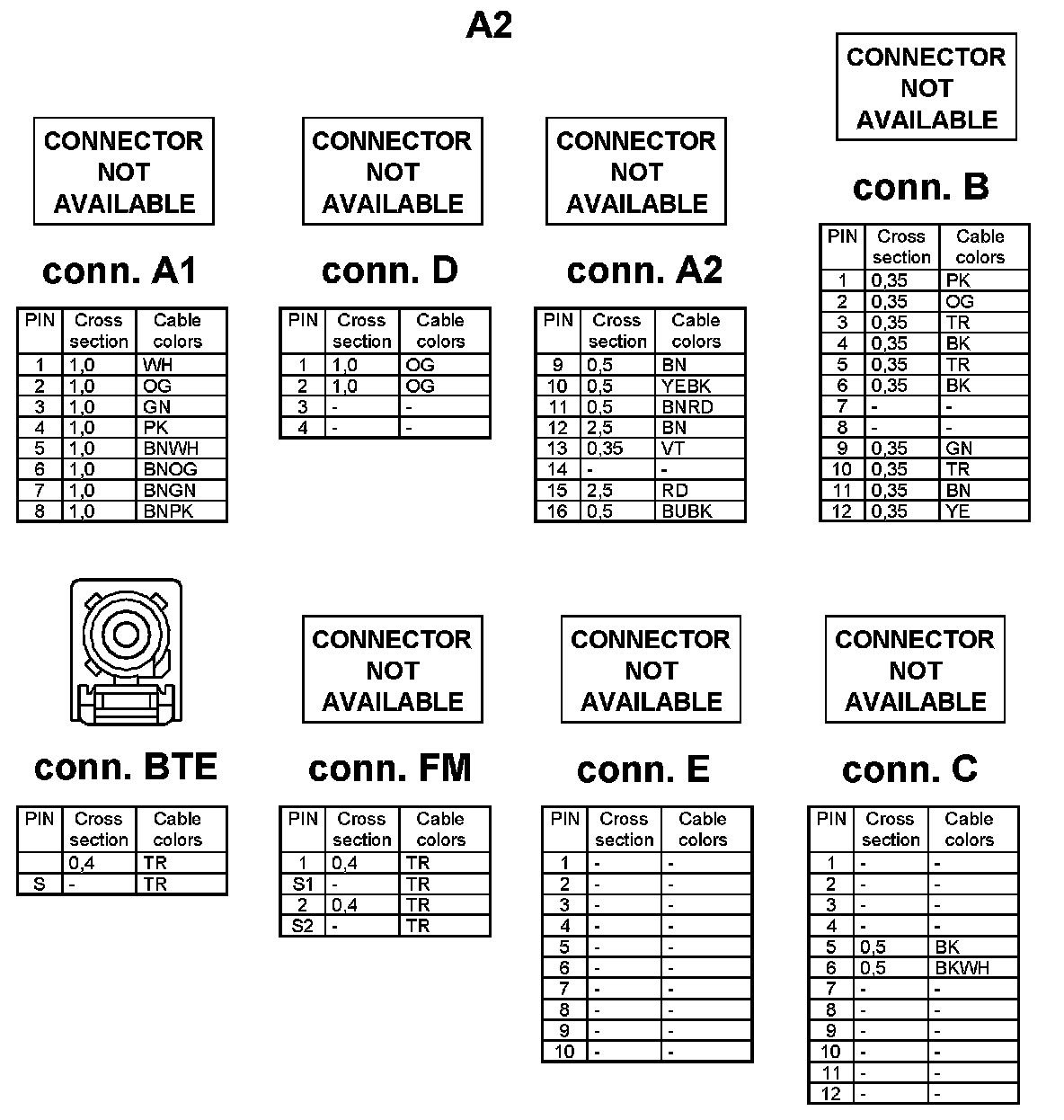 A2

CONNECTOR NOT AVAILABLE

conn. A1

| PIN | Cross section | Cable colors |
|---|---|---|
| 1 | 1,0 | WH |
| 2 | 1,0 | OG |
| 3 | 1,0 | GN |
| 4 | 1,0 | PK |
| 5 | 1,0 | BNWH |
| 6 | 1,0 | BNOG |
| 7 | 1,0 | BNGN |
| 8 | 1,0 | BNPK |

CONNECTOR NOT AVAILABLE

conn. D

| PIN | Cross section | Cable colors |
|---|---|---|
| 1 | 1,0 | OG |
| 2 | 1,0 | OG |
| 3 | - | - |
| 4 | - | - |

CONNECTOR NOT AVAILABLE

conn. A2

| PIN | Cross section | Cable colors |
|---|---|---|
| 9 | 0,5 | BN |
| 10 | 0,5 | YEBK |
| 11 | 0,5 | BNRD |
| 12 | 2,5 | BN |
| 13 | 0,35 | VT |
| 14 | - | - |
| 15 | 2,5 | RD |
| 16 | 0,5 | BUBK |

CONNECTOR NOT AVAILABLE

conn. B

| PIN | Cross section | Cable colors |
|---|---|---|
| 1 | 0,35 | PK |
| 2 | 0,35 | OG |
| 3 | 0,35 | TR |
| 4 | 0,35 | BK |
| 5 | 0,35 | TR |
| 6 | 0,35 | BK |
| 7 | - | - |
| 8 | - | - |
| 9 | 0,35 | GN |
| 10 | 0,35 | TR |
| 11 | 0,35 | BN |
| 12 | 0,35 | YE |

conn. BTE

| PIN | Cross section | Cable colors |
|---|---|---|
| | 0,4 | TR |
| S | - | TR |

CONNECTOR NOT AVAILABLE

conn. FM

| PIN | Cross section | Cable colors |
|---|---|---|
| 1 | 0,4 | TR |
| S1 | - | TR |
| 2 | 0,4 | TR |
| S2 | - | TR |

CONNECTOR NOT AVAILABLE

conn. E

| PIN | Cross section | Cable colors |
|---|---|---|
| 1 | - | - |
| 2 | - | - |
| 3 | - | - |
| 4 | - | - |
| 5 | - | - |
| 6 | - | - |
| 7 | - | - |
| 8 | - | - |
| 9 | - | - |
| 10 | - | - |

CONNECTOR NOT AVAILABLE

conn. C

| PIN | Cross section | Cable colors |
|---|---|---|
| 1 | - | - |
| 2 | - | - |
| 3 | - | - |
| 4 | - | - |
| 5 | 0,5 | BK |
| 6 | 0,5 | BKWH |
| 7 | - | - |
| 8 | - | - |
| 9 | - | - |
| 10 | - | - |
| 11 | - | - |
| 12 | - | - |